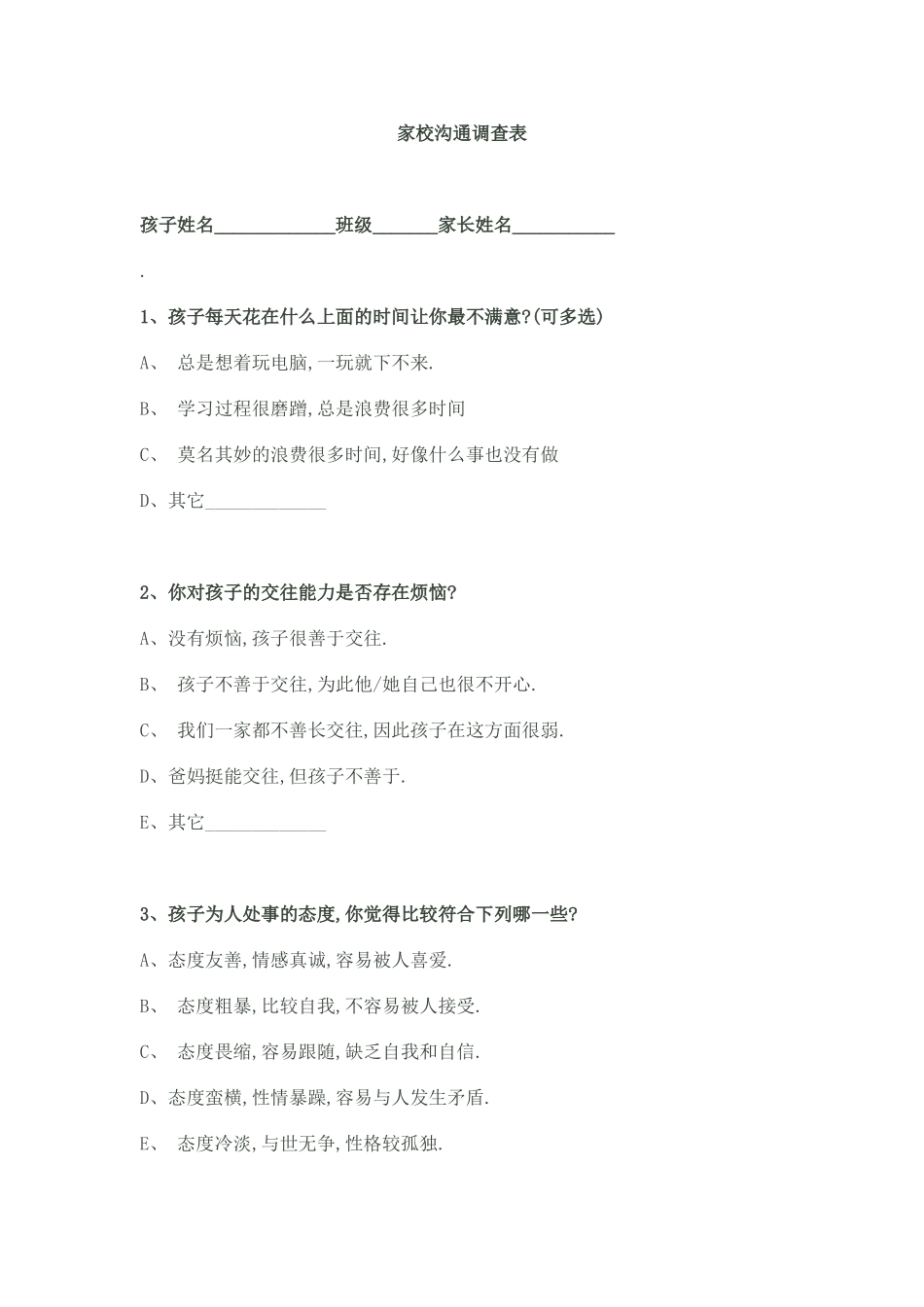 家校沟通调查表

孩子姓名____________班级______家长姓名__________

.

1、孩子每天花在什么上面的时间让你最不满意?(可多选)

A、 总是想着玩电脑,一玩就下不来.

B、 学习过程很磨蹭,总是浪费很多时间

C、 莫名其妙的浪费很多时间,好像什么事也没有做

D、其它____________

2、你对孩子的交往能力是否存在烦恼?

A、没有烦恼,孩子很善于交往.

B、 孩子不善于交往,为此他/她自己也很不开心.

C、 我们一家都不善长交往,因此孩子在这方面很弱.

D、爸妈挺能交往,但孩子不善于.

E、其它____________

3、孩子为人处事的态度,你觉得比较符合下列哪一些?

A、态度友善,情感真诚,容易被人喜爱.

B、 态度粗暴,比较自我,不容易被人接受.

C、 态度畏缩,容易跟随,缺乏自我和自信.

D、态度蛮横,性情暴躁,容易与人发生矛盾.

E、 态度冷淡,与世无争,性格较孤独.